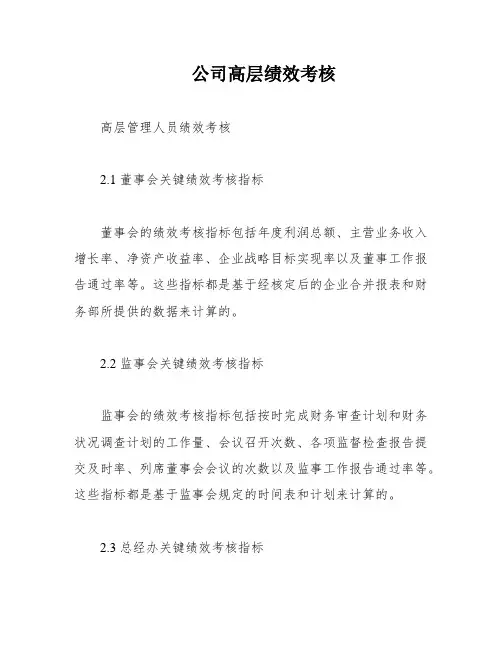 公司高层绩效考核

高层管理人员绩效考核

2.1 董事会关键绩效考核指标

董事会的绩效考核指标包括年度利润总额、主营业务收入增长率、净资产收益率、企业战略目标实现率以及董事工作报告通过率等。这些指标都是基于经核定后的企业合并报表和财务部所提供的数据来计算的。

2.2 监事会关键绩效考核指标

监事会的绩效考核指标包括按时完成财务审查计划和财务状况调查计划的工作量、会议召开次数、各项监督检查报告提交及时率、列席董事会会议的次数以及监事工作报告通过率等。这些指标都是基于监事会规定的时间表和计划来计算的。

2.3 总经办关键绩效考核指标